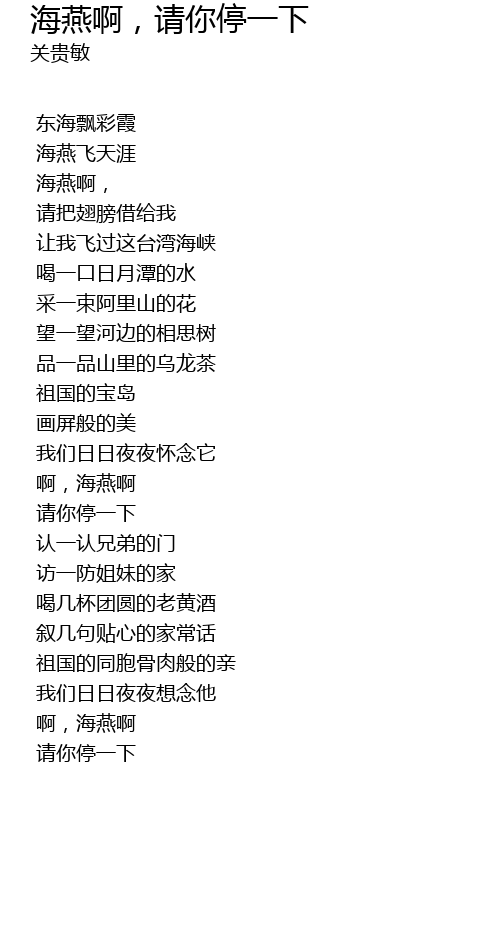 海燕啊，请你停一下
关贵敏

东海飘彩霞
海燕飞天涯
海燕啊，
请把翅膀借给我
让我飞过这台湾海峡
喝一口日月潭的水
采一束阿里山的花
望一望河边的相思树
品一品山里的乌龙茶
祖国的宝岛
画屏般的美
我们日日夜夜怀念它
啊，海燕啊
请你停一下
认一认兄弟的门
访一防姐妹的家
喝几杯团圆的老黄酒
叙几句贴心的家常话
祖国的同胞骨肉般的亲
我们日日夜夜想念他
啊，海燕啊
请你停一下